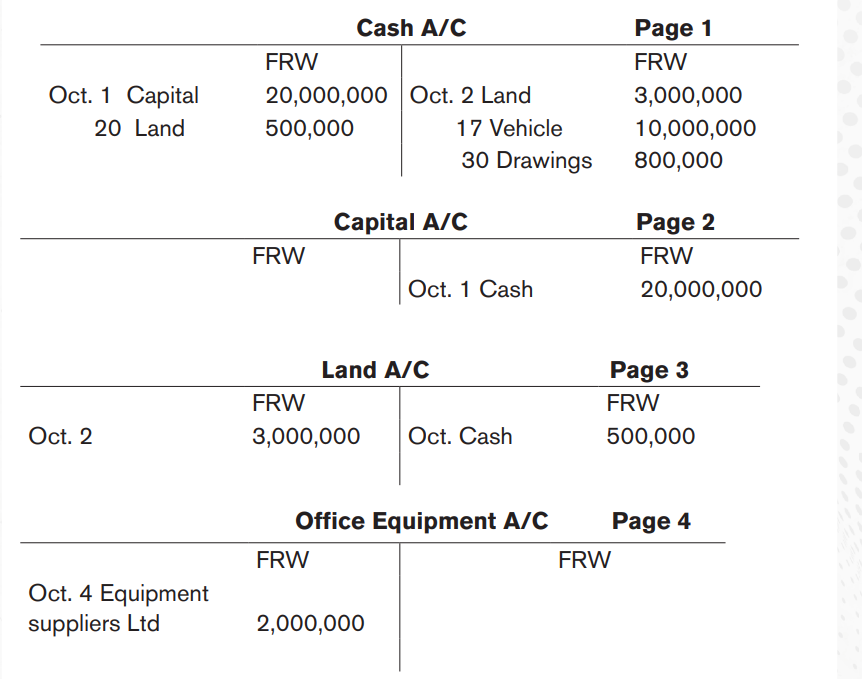 Cash A/C Page 1

| | FRW | | FRW |
|---|---|---|---|
| Oct. 1 Capital | 20,000,000 | Oct. 2 Land | 3,000,000 |
| 20 Land | 500,000 | 17 Vehicle | 10,000,000 |
| | | 30 Drawings | 800,000 |

Capital A/C Page 2

| | FRW | | FRW |
|---|---|---|---|
| | | Oct. 1 Cash | 20,000,000 |

Land A/C Page 3

| | FRW | | FRW |
|---|---|---|---|
| Oct. 2 | 3,000,000 | Oct. Cash | 500,000 |

Office Equipment A/C Page 4

| | FRW | | FRW |
|---|---|---|---|
| Oct. 4 Equipment suppliers Ltd | 2,000,000 | | |